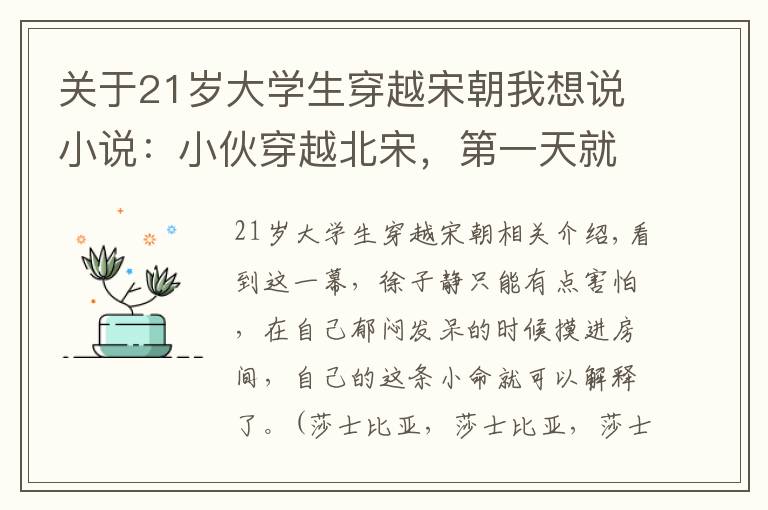 关于21岁大学生穿越宋朝我想说小说：小伙穿越北宋，第一天就

21岁大学生穿越宋朝相关介绍，看到这一幕，徐子静只能有点害怕，在自己郁闷发呆的时候摸进房间，自己的这条小命就可以解释了。（莎士比亚，莎士比亚，莎士